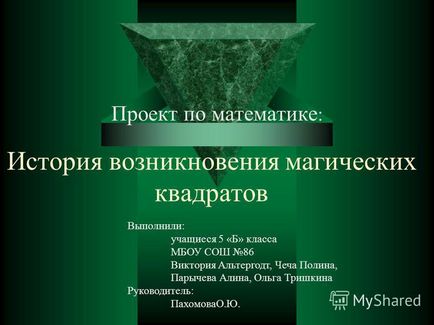 Проект по математике:

История возникновения магических квадратов

Выполнили:
учащиеся 5 «Б» класса
МБОУ СОШ №86
Виктория Альтергодт, Чеча Полина, Парычева Алина, Ольга Тришкина
Руководитель:
ПахомоваО.Ю.

MyShared